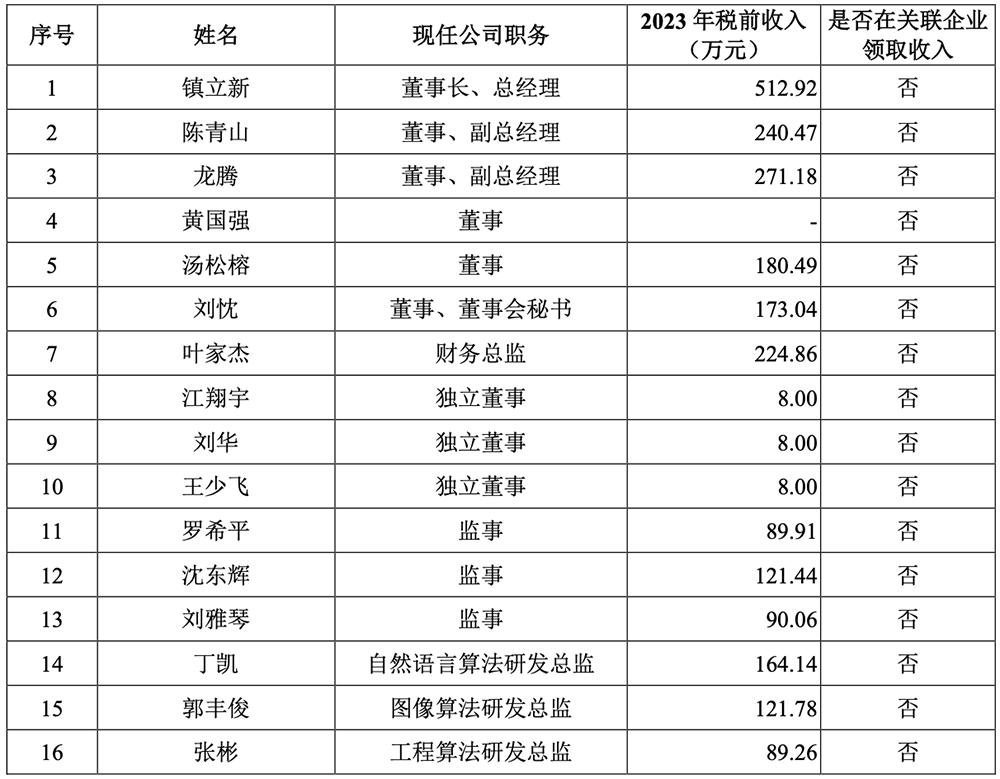 | 序号 | 姓名 | 现任公司职务 | 2023年税前收入（万元） | 是否在关联企业领取收入 |
|---|---|---|---|---|
| 1 | 镇立新 | 董事长、总经理 | 512.92 | 否 |
| 2 | 陈青山 | 董事、副总经理 | 240.47 | 否 |
| 3 | 龙腾 | 董事、副总经理 | 271.18 | 否 |
| 4 | 黄国强 | 董事 | - | 否 |
| 5 | 汤松榕 | 董事 | 180.49 | 否 |
| 6 | 刘忱 | 董事、董事会秘书 | 173.04 | 否 |
| 7 | 叶家杰 | 财务总监 | 224.86 | 否 |
| 8 | 江翔宇 | 独立董事 | 8.00 | 否 |
| 9 | 刘华 | 独立董事 | 8.00 | 否 |
| 10 | 王少飞 | 独立董事 | 8.00 | 否 |
| 11 | 罗希平 | 监事 | 89.91 | 否 |
| 12 | 沈东辉 | 监事 | 121.44 | 否 |
| 13 | 刘雅琴 | 监事 | 90.06 | 否 |
| 14 | 丁凯 | 自然语言算法研发总监 | 164.14 | 否 |
| 15 | 郭丰俊 | 图像算法研发总监 | 121.78 | 否 |
| 16 | 张彬 | 工程算法研发总监 | 89.26 | 否 |